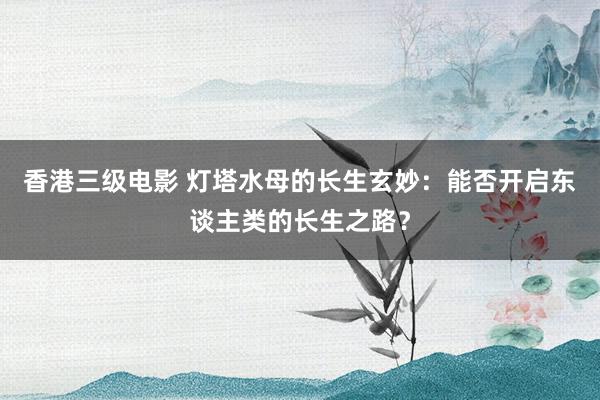 香港三级电影 灯塔水母的长生玄妙：能否开启东谈主类的长生之路？